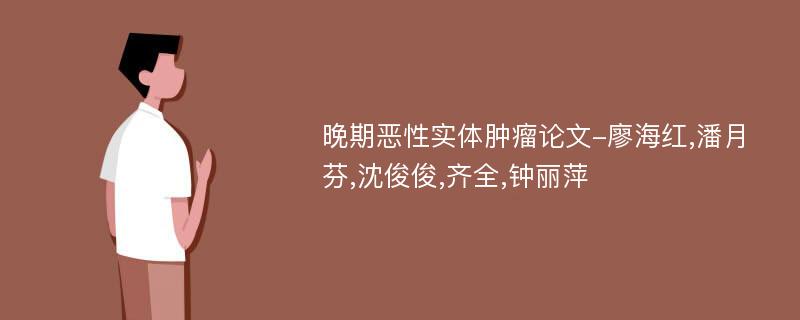 晚期恶性实体肿瘤论文-廖海红,潘月芬,沈俊俊,齐全,钟丽萍